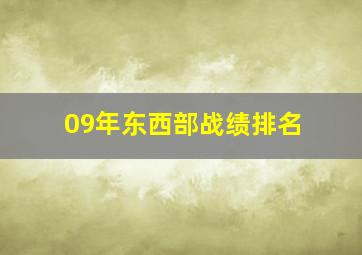 09年东西部战绩排名